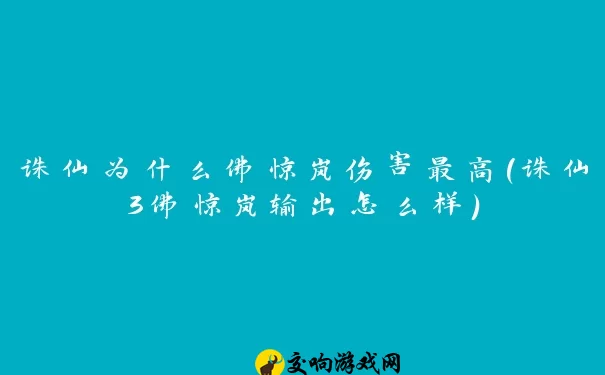 诛仙为什么佛惊岚伤害最高(诛仙3佛惊岚输出怎么样)

交响游戏网